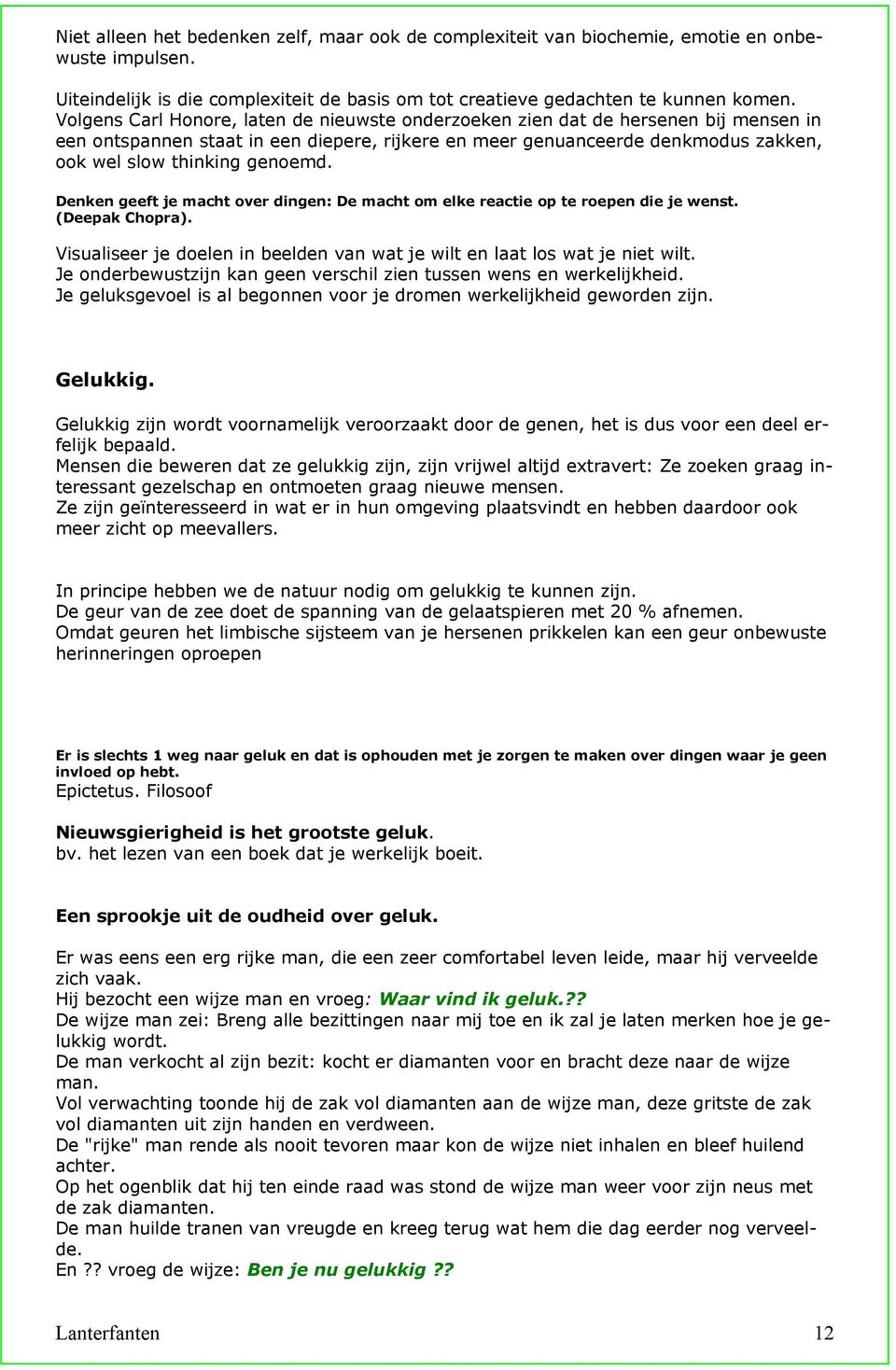 Niet alleen het bedenken zelf, maar ook de complexiteit van biochemie, emotie en onbewuste impulsen.

Uiteindelijk is die complexiteit de basis om tot creatieve gedachten te kunnen komen. Volgens Carl Honore, laten de nieuwste onderzoeken zien dat de hersenen bij mensen in een ontspannen staat in een diepere, rijkere en meer genuanceerde denkmodus zakken, ook wel slow thinking genoemd.

Denken geeft je macht over dingen: De macht om elke reactie op te roepen die je wenst. (Deepak Chopra).

Visualiseer je doelen in beelden van wat je wilt en laat los wat je niet wilt.
Je onderbewustzijn kan geen verschil zien tussen wens en werkelijkheid.
Je geluksgevoel is al begonnen voor je dromen werkelijkheid geworden zijn.

Gelukkig.

Gelukkig zijn wordt voornamelijk veroorzaakt door de genen, het is dus voor een deel erfelijk bepaald.
Mensen die beweren dat ze gelukkig zijn, zijn vrijwel altijd extravert: Ze zoeken graag interessant gezelschap en ontmoeten graag nieuwe mensen.
Ze zijn geïnteresseerd in wat er in hun omgeving plaatsvindt en hebben daardoor ook meer zicht op meevallers.

In principe hebben we de natuur nodig om gelukkig te kunnen zijn.
De geur van de zee doet de spanning van de gelaatspieren met 20 % afnemen.
Omdat geuren het limbische sijsteem van je hersenen prikkelen kan een geur onbewuste herinneringen oproepen

Er is slechts 1 weg naar geluk en dat is ophouden met je zorgen te maken over dingen waar je geen invloed op hebt.
Epictetus. Filosoof

Nieuwsgierigheid is het grootste geluk.
bv. het lezen van een boek dat je werkelijk boeit.

Een sprookje uit de oudheid over geluk.

Er was eens een erg rijke man, die een zeer comfortabel leven leide, maar hij verveelde zich vaak.
Hij bezocht een wijze man en vroeg: Waar vind ik geluk.??
De wijze man zei: Breng alle bezittingen naar mij toe en ik zal je laten merken hoe je gelukkig wordt.
De man verkocht al zijn bezit: kocht er diamanten voor en bracht deze naar de wijze man.
Vol verwachting toonde hij de zak vol diamanten aan de wijze man, deze gritste de zak vol diamanten uit zijn handen en verdween.
De "rijke" man rende als nooit tevoren maar kon de wijze niet inhalen en bleef huilend achter.
Op het ogenblik dat hij ten einde raad was stond de wijze man weer voor zijn neus met de zak diamanten.
De man huilde tranen van vreugde en kreeg terug wat hem die dag eerder nog verveelde.
En ?? vroeg de wijze: Ben je nu gelukkig ??

Lanterfanten 12